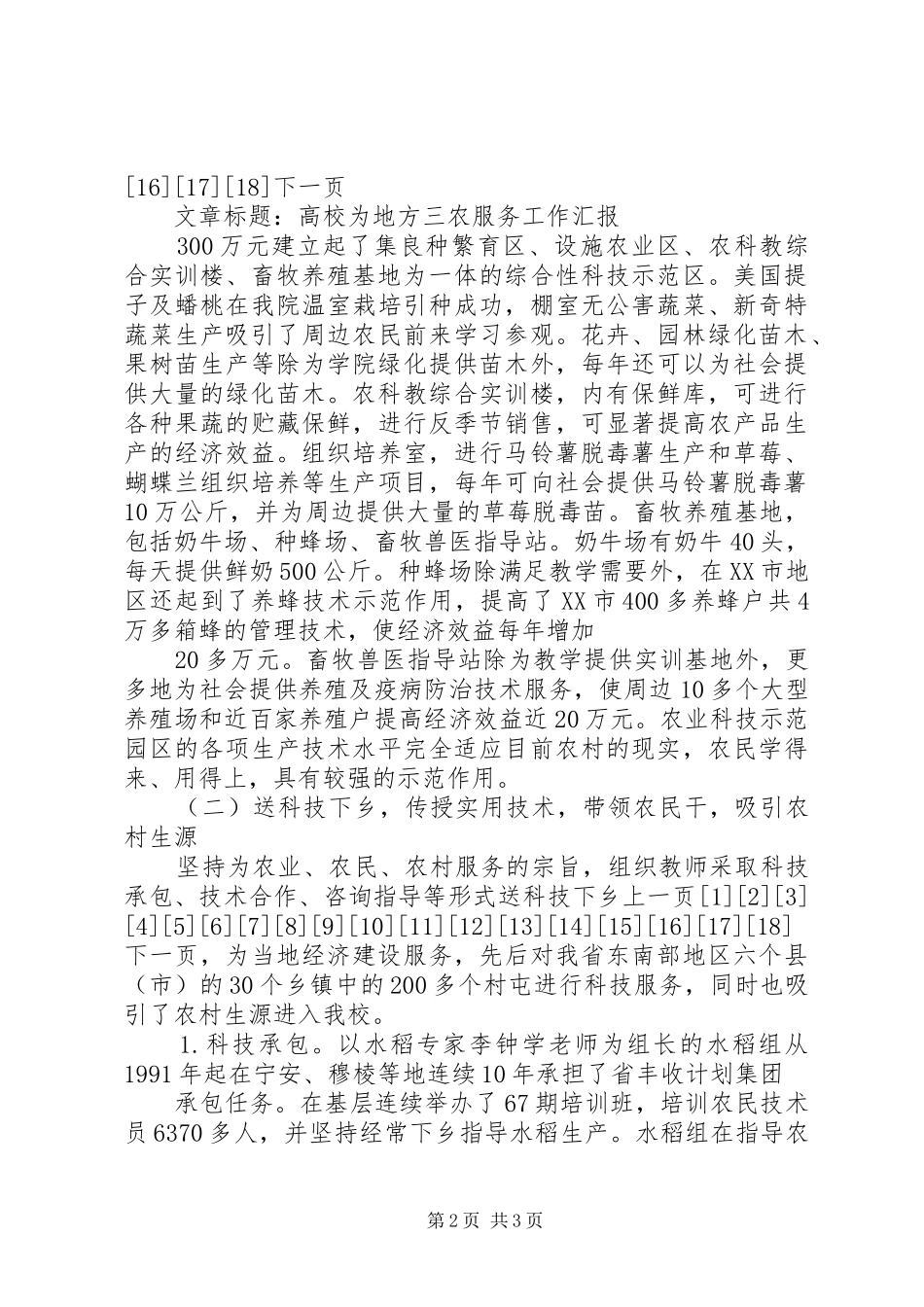 [16][17][18]下一页

文章标题：高校为地方三农服务工作汇报

300万元建立起了集良种繁育区、设施农业区、农科教综合实训楼、畜牧养殖基地为一体的综合性科技示范区。美国提子及蟠桃在我院温室栽培引种成功，棚室无公害蔬菜、新奇特蔬菜生产吸引了周边农民前来学习参观。花卉、园林绿化苗木、果树苗生产等除为学院绿化提供苗木外，每年还可以为社会提供大量的绿化苗木。农科教综合实训楼，内有保鲜库，可进行各种果蔬的贮藏保鲜，进行反季节销售，可显著提高农产品生产的经济效益。组织培养室，进行马铃薯脱毒薯生产和草莓、蝴蝶兰组织培养等生产项目，每年可向社会提供马铃薯脱毒薯10万公斤，并为周边提供大量的草莓脱毒苗。畜牧养殖基地，包括奶牛场、种蜂场、畜牧兽医指导站。奶牛场有奶牛40头，每天提供鲜奶500公斤。种蜂场除满足教学需要外，在XX市地区还起到了养蜂技术示范作用，提高了XX市400多养蜂户共4万多箱蜂的管理技术，使经济效益每年增加

20多万元。畜牧兽医指导站除为教学提供实训基地外，更多地为社会提供养殖及疫病防治技术服务，使周边10多个大型养殖场和近百家养殖户提高经济效益近20万元。农业科技示范园区的各项生产技术水平完全适应目前农村的现实，农民学得来、用得上，具有较强的示范作用。

（二）送科技下乡，传授实用技术，带领农民干，吸引农村生源

坚持为农业、农民、农村服务的宗旨，组织教师采取科技承包、技术合作、咨询指导等形式送科技下乡上一页[1][2][3][4][5][6][7][8][9][10][11][12][13][14][15][16][17][18]下一页，为当地经济建设服务，先后对我省东南部地区六个县（市）的30个乡镇中的200多个村屯进行科技服务，同时也吸引了农村生源进入我校。

1.科技承包。以水稻专家李钟学老师为组长的水稻组从1991年起在宁安、穆棱等地连续10年承担了省丰收计划集团

承包任务。在基层连续举办了67期培训班，培训农民技术员6370多人，并坚持经常下乡指导水稻生产。水稻组在指导农

第2页 共3页